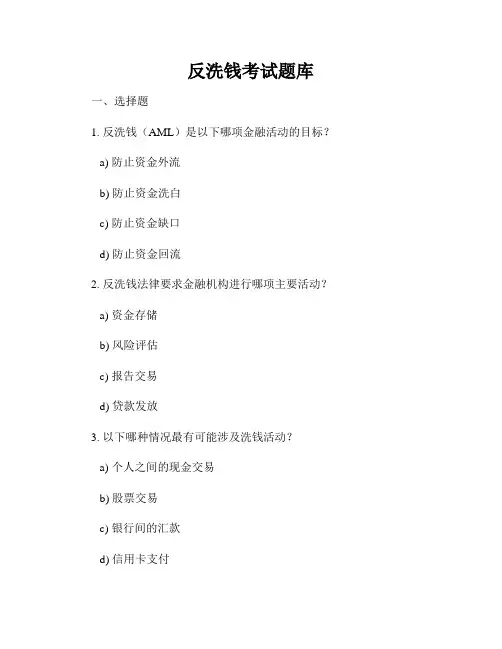 反洗钱考试题库

一、选择题

1.反洗钱（AML）是以下哪项金融活动的目标？

a)防止资金外流

b)防止资金洗白

c)防止资金缺口

d)防止资金回流

2.反洗钱法律要求金融机构进行哪项主要活动？

a)资金存储

b)风险评估

c)报告交易

d)贷款发放

3.以下哪种情况最有可能涉及洗钱活动？

a)个人之间的现金交易

b)股票交易

c)银行间的汇款

d)信用卡支付